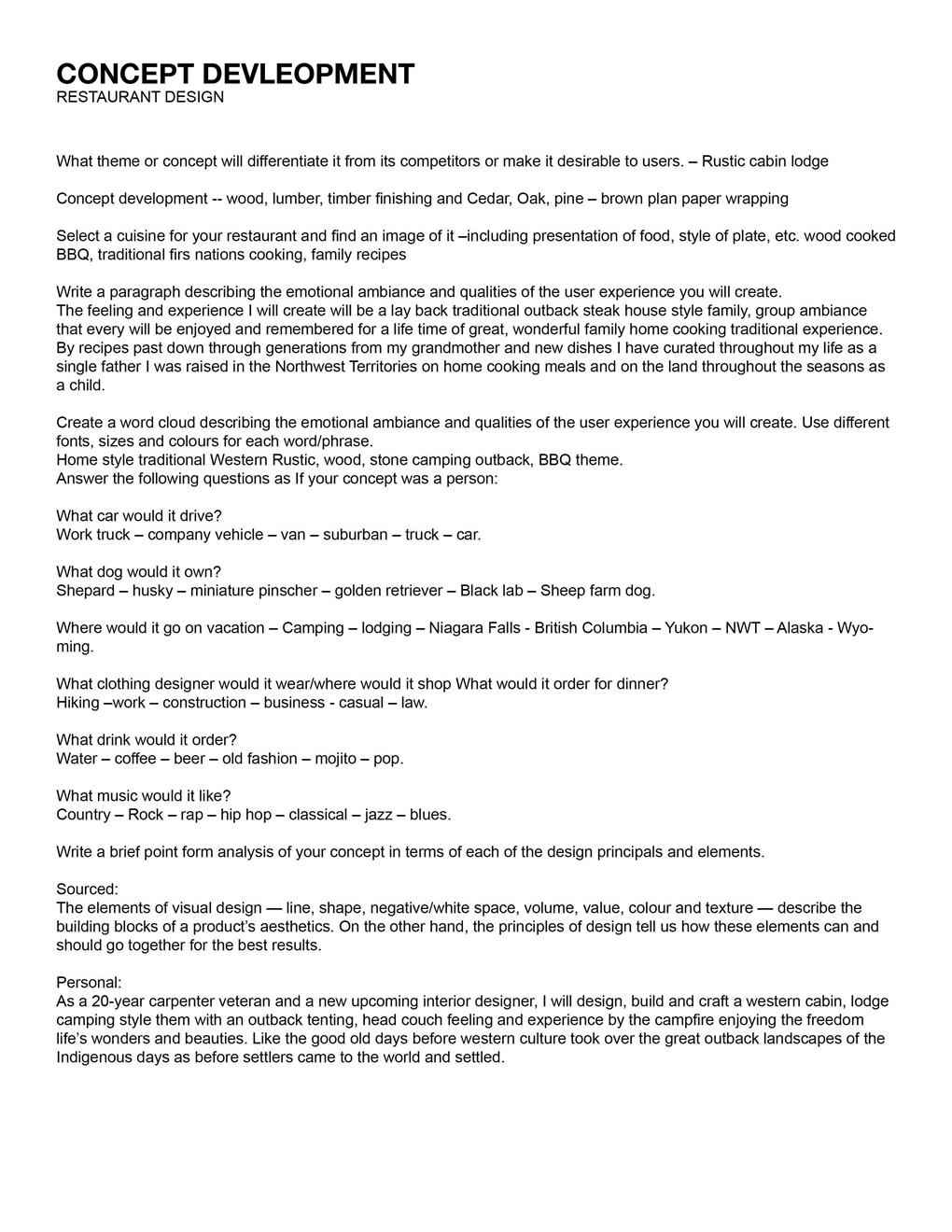 CONCEPT DEVLEOPMENT
RESTAURANT DESIGN

What theme or concept will differentiate it from its competitors or make it desirable to users. – Rustic cabin lodge

Concept development -- wood, lumber, timber finishing and Cedar, Oak, pine – brown plan paper wrapping

Select a cuisine for your restaurant and find an image of it –including presentation of food, style of plate, etc. wood cooked BBQ, traditional firs nations cooking, family recipes

Write a paragraph describing the emotional ambiance and qualities of the user experience you will create.
The feeling and experience I will create will be a lay back traditional outback steak house style family, group ambiance that every will be enjoyed and remembered for a life time of great, wonderful family home cooking traditional experience. By recipes past down through generations from my grandmother and new dishes I have curated throughout my life as a single father I was raised in the Northwest Territories on home cooking meals and on the land throughout the seasons as a child.

Create a word cloud describing the emotional ambiance and qualities of the user experience you will create. Use different fonts, sizes and colours for each word/phrase.
Home style traditional Western Rustic, wood, stone camping outback, BBQ theme.
Answer the following questions as If your concept was a person:

What car would it drive?
Work truck – company vehicle – van – suburban – truck – car.

What dog would it own?
Shepard – husky – miniature pinscher – golden retriever – Black lab – Sheep farm dog.

Where would it go on vacation – Camping – lodging – Niagara Falls - British Columbia – Yukon – NWT – Alaska - Wyoming.

What clothing designer would it wear/where would it shop What would it order for dinner?
Hiking –work – construction – business - casual – law.

What drink would it order?
Water – coffee – beer – old fashion – mojito – pop.

What music would it like?
Country – Rock – rap – hip hop – classical – jazz – blues.

Write a brief point form analysis of your concept in terms of each of the design principals and elements.

Sourced:
The elements of visual design — line, shape, negative/white space, volume, value, colour and texture — describe the building blocks of a product's aesthetics. On the other hand, the principles of design tell us how these elements can and should go together for the best results.

Personal:
As a 20-year carpenter veteran and a new upcoming interior designer, I will design, build and craft a western cabin, lodge camping style them with an outback tenting, head couch feeling and experience by the campfire enjoying the freedom life's wonders and beauties. Like the good old days before western culture took over the great outback landscapes of the Indigenous days as before settlers came to the world and settled.